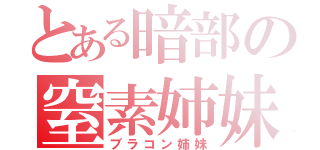 とある暗部の
窒素姉妹
ブラコン姉妹